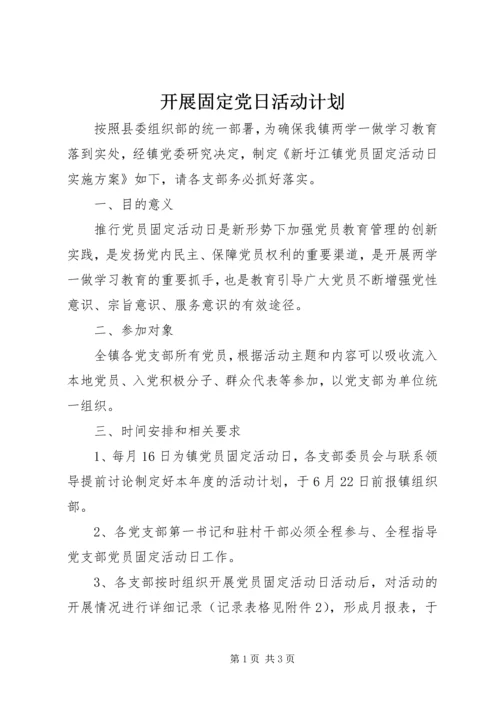 开展固定党日活动计划

按照县委组织部的统一部署，为确保我镇两学一做学习教育落到实处，经镇党委研究决定，制定《新圩江镇党员固定活动日实施方案》如下，请各支部务必抓好落实。

一、目的意义

推行党员固定活动日是新形势下加强党员教育管理的创新实践，是发扬党内民主、保障党员权利的重要渠道，是开展两学一做学习教育的重要抓手，也是教育引导广大党员不断增强党性意识、宗旨意识、服务意识的有效途径。

二、参加对象

全镇各党支部所有党员，根据活动主题和内容可以吸收流入本地党员、入党积极分子、群众代表等参加，以党支部为单位统一组织。

三、时间安排和相关要求

1、每月16日为镇党员固定活动日，各支部委员会与联系领导提前讨论制定好本年度的活动计划，于6月22日前报镇组织部。

2、各党支部第一书记和驻村干部必须全程参与、全程指导党支部党员固定活动日工作。

3、各支部按时组织开展党员固定活动日活动后，对活动的开展情况进行详细记录（记录表格见附件2），形成月报表，于

第1页 共3页